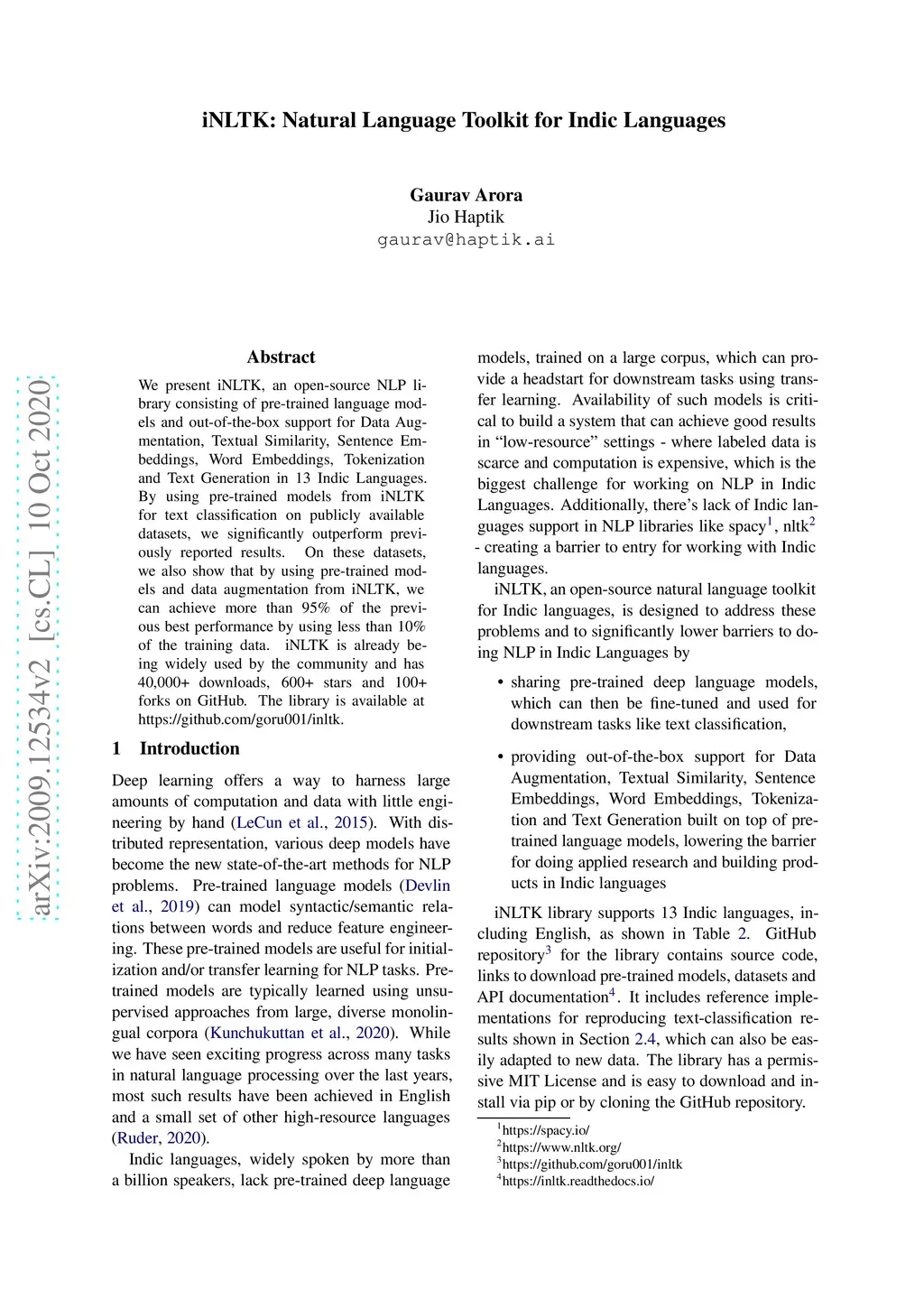 iNLTK: Natural Language Toolkit for Indic Languages

Gaurav Arora
Jio Haptik
gaurav@haptik.ai

arXiv:2009.12534v2 [cs.CL] 10 Oct 2020

Abstract

We present iNLTK, an open-source NLP library consisting of pre-trained language models and out-of-the-box support for Data Augmentation, Textual Similarity, Sentence Embeddings, Word Embeddings, Tokenization and Text Generation in 13 Indic Languages. By using pre-trained models from iNLTK for text classification on publicly available datasets, we significantly outperform previously reported results. On these datasets, we also show that by using pre-trained models and data augmentation from iNLTK, we can achieve more than 95% of the previous best performance by using less than 10% of the training data. iNLTK is already being widely used by the community and has 40,000+ downloads, 600+ stars and 100+ forks on GitHub. The library is available at https://github.com/goru001/inltk.

1 Introduction

Deep learning offers a way to harness large amounts of computation and data with little engineering by hand (LeCun et al., 2015). With distributed representation, various deep models have become the new state-of-the-art methods for NLP problems. Pre-trained language models (Devlin et al., 2019) can model syntactic/semantic relations between words and reduce feature engineering. These pre-trained models are useful for initialization and/or transfer learning for NLP tasks. Pre-trained models are typically learned using unsupervised approaches from large, diverse monolingual corpora (Kunchukuttan et al., 2020). While we have seen exciting progress across many tasks in natural language processing over the last years, most such results have been achieved in English and a small set of other high-resource languages (Ruder, 2020).

Indic languages, widely spoken by more than a billion speakers, lack pre-trained deep language models, trained on a large corpus, which can provide a headstart for downstream tasks using transfer learning. Availability of such models is critical to build a system that can achieve good results in “low-resource” settings - where labeled data is scarce and computation is expensive, which is the biggest challenge for working on NLP in Indic Languages. Additionally, there’s lack of Indic languages support in NLP libraries like spacy$^1$, nltk$^2$ - creating a barrier to entry for working with Indic languages.

iNLTK, an open-source natural language toolkit for Indic languages, is designed to address these problems and to significantly lower barriers to doing NLP in Indic Languages by

• sharing pre-trained deep language models, which can then be fine-tuned and used for downstream tasks like text classification,

• providing out-of-the-box support for Data Augmentation, Textual Similarity, Sentence Embeddings, Word Embeddings, Tokenization and Text Generation built on top of pre-trained language models, lowering the barrier for doing applied research and building products in Indic languages

iNLTK library supports 13 Indic languages, including English, as shown in Table 2. GitHub repository$^3$ for the library contains source code, links to download pre-trained models, datasets and API documentation$^4$. It includes reference implementations for reproducing text-classification results shown in Section 2.4, which can also be easily adapted to new data. The library has a permissive MIT License and is easy to download and install via pip or by cloning the GitHub repository.

$^1$https://spacy.io/
$^2$https://www.nltk.org/
$^3$https://github.com/goru001/inltk
$^4$https://inltk.readthedocs.io/